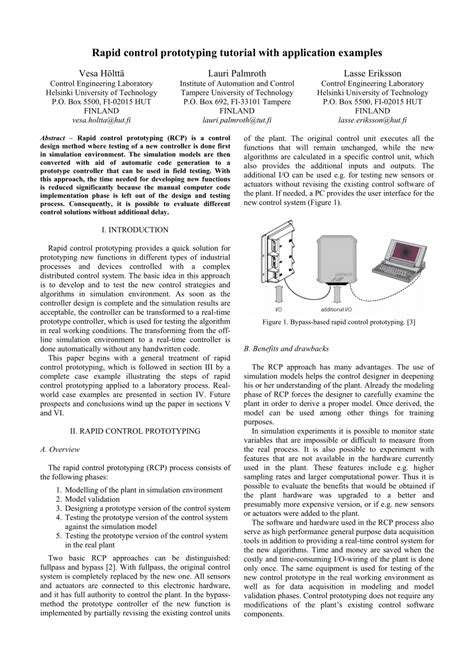 Rapid control prototyping tutorial with application examples

Vesa Hölttä
Control Engineering Laboratory
Helsinki University of Technology
P.O. Box 5500, FI-02015 HUT
FINLAND
vesa.holtta@hut.fi

Lauri Palmroth
Institute of Automation and Control
Tampere University of Technology
P.O. Box 692, FI-33101 Tampere
FINLAND
lauri.palmroth@tut.fi

Lasse Eriksson
Control Engineering Laboratory
Helsinki University of Technology
P.O. Box 5500, FI-02015 HUT
FINLAND
lasse.eriksson@hut.fi

Abstract – Rapid control prototyping (RCP) is a control design method where testing of a new controller is done first in simulation environment. The simulation models are then converted with aid of automatic code generation to a prototype controller that can be used in field testing. With this approach, the time needed for developing new functions is reduced significantly because the manual computer code implementation phase is left out of the design and testing process. Consequently, it is possible to evaluate different control solutions without additional delay.

I. INTRODUCTION

Rapid control prototyping provides a quick solution for prototyping new functions in different types of industrial processes and devices controlled with a complex distributed control system. The basic idea in this approach is to develop and to test the new control strategies and algorithms in simulation environment. As soon as the controller design is complete and the simulation results are acceptable, the controller can be transformed to a real-time prototype controller, which is used for testing the algorithm in real working conditions. The transforming from the off-line simulation environment to a real-time controller is done automatically without any handwritten code.

This paper begins with a general treatment of rapid control prototyping, which is followed in section III by a complete case example illustrating the steps of rapid control prototyping applied to a laboratory process. Real-world case examples are presented in section IV. Future prospects and conclusions wind up the paper in sections V and VI.

II. RAPID CONTROL PROTOTYPING

A. Overview

The rapid control prototyping (RCP) process consists of the following phases:

1. Modelling of the plant in simulation environment
2. Model validation
3. Designing a prototype version of the control system
4. Testing the prototype version of the control system against the simulation model
5. Testing the prototype version of the control system in the real plant

Two basic RCP approaches can be distinguished: fullpass and bypass [2]. With fullpass, the original control system is completely replaced by the new one. All sensors and actuators are connected to this electronic hardware, and it has full authority to control the plant. In the bypass-method the prototype controller of the new function is implemented by partially revising the existing control units of the plant. The original control unit executes all the functions that will remain unchanged, while the new algorithms are calculated in a specific control unit, which also provides the additional inputs and outputs. The additional I/O can be used e.g. for testing new sensors or actuators without revising the existing control software of the plant. If needed, a PC provides the user interface for the new control system (Figure 1).

I/O
additional I/O

Figure 1. Bypass-based rapid control prototyping. [3]

B. Benefits and drawbacks

The RCP approach has many advantages. The use of simulation models helps the control designer in deepening his or her understanding of the plant. Already the modeling phase of RCP forces the designer to carefully examine the plant in order to derive a proper model. Once derived, the model can be used among other things for training purposes.

In simulation experiments it is possible to monitor state variables that are impossible or difficult to measure from the real process. It is also possible to experiment with features that are not available in the hardware currently used in the plant. These features include e.g. higher sampling rates and larger computational power. Thus it is possible to evaluate the benefits that would be obtained if the plant hardware was upgraded to a better and presumably more expensive version, or if e.g. new sensors or actuators were added to the plant.

The software and hardware used in the RCP process also serve as high performance general purpose data acquisition tools in addition to providing a real-time control system for the new algorithms. Time and money are saved when the costly and time-consuming I/O-wiring of the plant is done only once. The same equipment is used for testing of the new control prototype in the real working environment as well as for data acquisition in modeling and model validation phases. Control prototyping does not require any modifications of the plant's existing control software components.